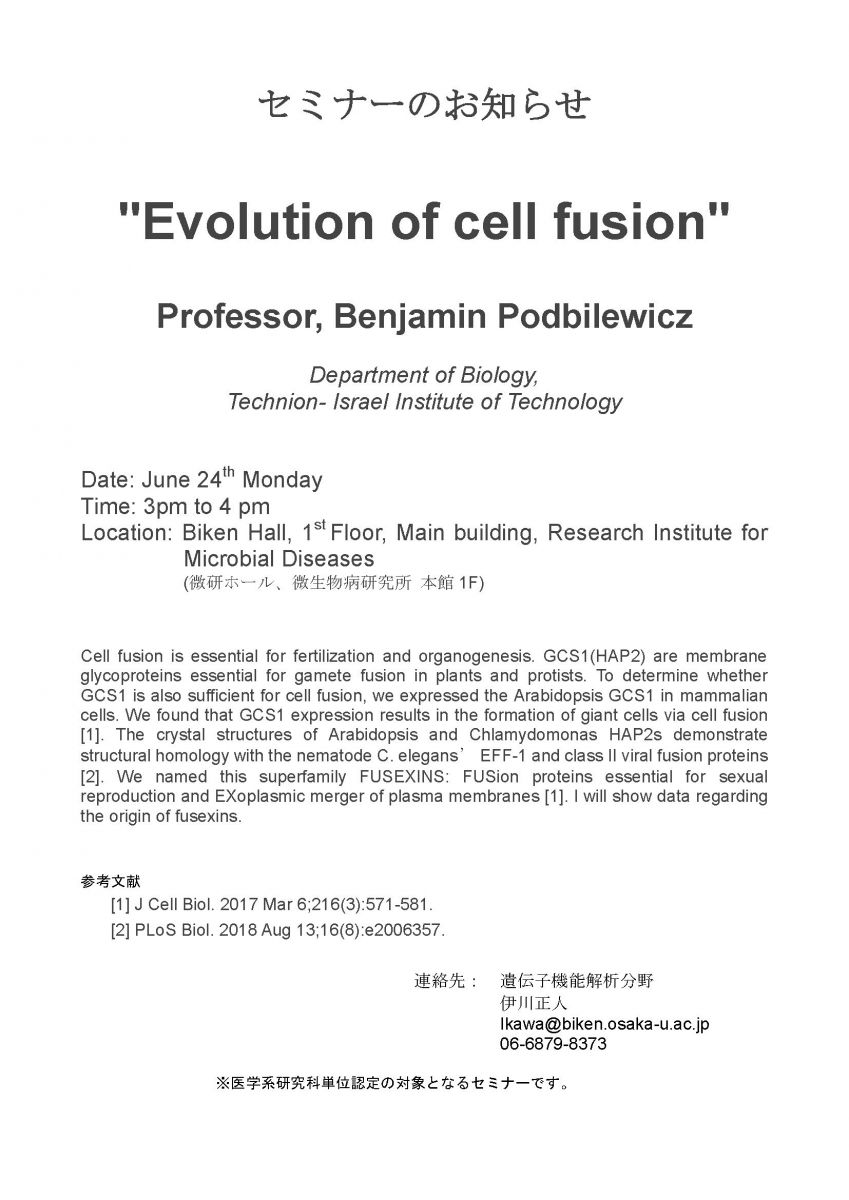 セミナーのお知らせ

"Evolution of cell fusion"

Professor, Benjamin Podbilewicz

Department of Biology,
Technion- Israel Institute of Technology

Date: June 24$^{th}$ Monday
Time: 3pm to 4 pm
Location: Biken Hall, 1$^{st}$ Floor, Main building, Research Institute for Microbial Diseases
(微研ホール、微生物病研究所 本館 1F)

Cell fusion is essential for fertilization and organogenesis. GCS1(HAP2) are membrane glycoproteins essential for gamete fusion in plants and protists. To determine whether GCS1 is also sufficient for cell fusion, we expressed the Arabidopsis GCS1 in mammalian cells. We found that GCS1 expression results in the formation of giant cells via cell fusion [1]. The crystal structures of Arabidopsis and Chlamydomonas HAP2s demonstrate structural homology with the nematode C. elegans’ EFF-1 and class II viral fusion proteins [2]. We named this superfamily FUSEXINS: FUSion proteins essential for sexual reproduction and EXoplasmic merger of plasma membranes [1]. I will show data regarding the origin of fusexins.

参考文献
[1] J Cell Biol. 2017 Mar 6;216(3):571-581.
[2] PLoS Biol. 2018 Aug 13;16(8):e2006357.

連絡先： 遺伝子機能解析分野
伊川正人
Ikawa@biken.osaka-u.ac.jp
06-6879-8373

※医学系研究科単位認定の対象となるセミナーです。